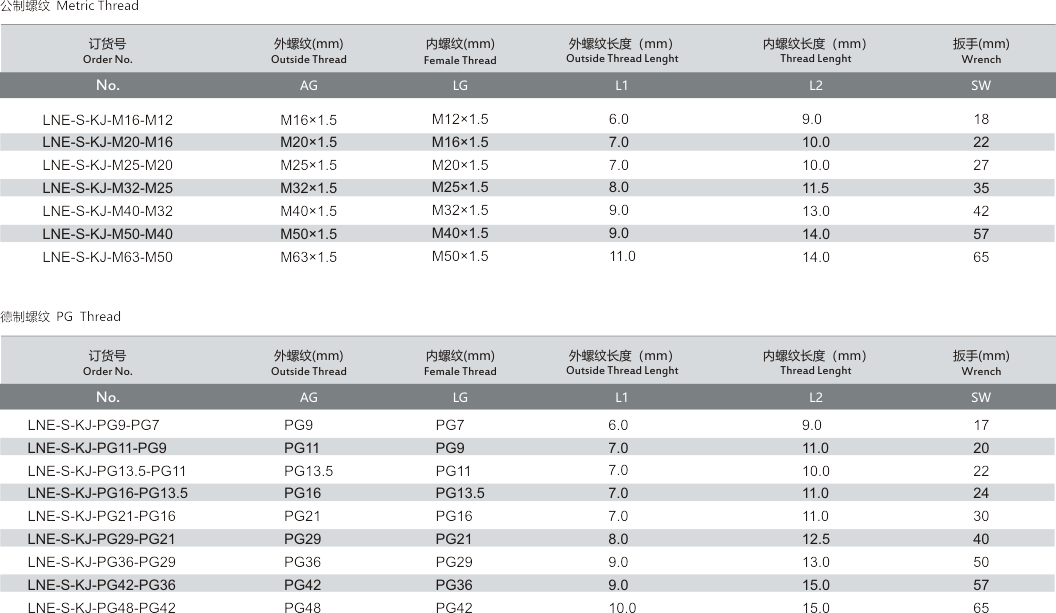 公制螺纹 Metric Thread

| 订货号 Order No. | 外螺纹(mm) Outside Thread | 内螺纹(mm) Female Thread | 外螺纹长度（mm） Outside Thread Lenght | 内螺纹长度（mm） Thread Lenght | 扳手(mm) Wrench |
|---|---|---|---|---|---|
| No. | AG | LG | L1 | L2 | SW |
| LNE-S-KJ-M16-M12 | M16×1.5 | M12×1.5 | 6.0 | 9.0 | 18 |
| LNE-S-KJ-M20-M16 | M20×1.5 | M16×1.5 | 7.0 | 10.0 | 22 |
| LNE-S-KJ-M25-M20 | M25×1.5 | M20×1.5 | 7.0 | 10.0 | 27 |
| LNE-S-KJ-M32-M25 | M32×1.5 | M25×1.5 | 8.0 | 11.5 | 35 |
| LNE-S-KJ-M40-M32 | M40×1.5 | M32×1.5 | 9.0 | 13.0 | 42 |
| LNE-S-KJ-M50-M40 | M50×1.5 | M40×1.5 | 9.0 | 14.0 | 57 |
| LNE-S-KJ-M63-M50 | M63×1.5 | M50×1.5 | 11.0 | 14.0 | 65 |

德制螺纹 PG Thread

| 订货号 Order No. | 外螺纹(mm) Outside Thread | 内螺纹(mm) Female Thread | 外螺纹长度（mm） Outside Thread Lenght | 内螺纹长度（mm） Thread Lenght | 扳手(mm) Wrench |
|---|---|---|---|---|---|
| No. | AG | LG | L1 | L2 | SW |
| LNE-S-KJ-PG9-PG7 | PG9 | PG7 | 6.0 | 9.0 | 17 |
| LNE-S-KJ-PG11-PG9 | PG11 | PG9 | 7.0 | 11.0 | 20 |
| LNE-S-KJ-PG13.5-PG11 | PG13.5 | PG11 | 7.0 | 10.0 | 22 |
| LNE-S-KJ-PG16-PG13.5 | PG16 | PG13.5 | 7.0 | 11.0 | 24 |
| LNE-S-KJ-PG21-PG16 | PG21 | PG16 | 7.0 | 11.0 | 30 |
| LNE-S-KJ-PG29-PG21 | PG29 | PG21 | 8.0 | 12.5 | 40 |
| LNE-S-KJ-PG36-PG29 | PG36 | PG29 | 9.0 | 13.0 | 50 |
| LNE-S-KJ-PG42-PG36 | PG42 | PG36 | 9.0 | 15.0 | 57 |
| LNE-S-KJ-PG48-PG42 | PG48 | PG42 | 10.0 | 15.0 | 65 |